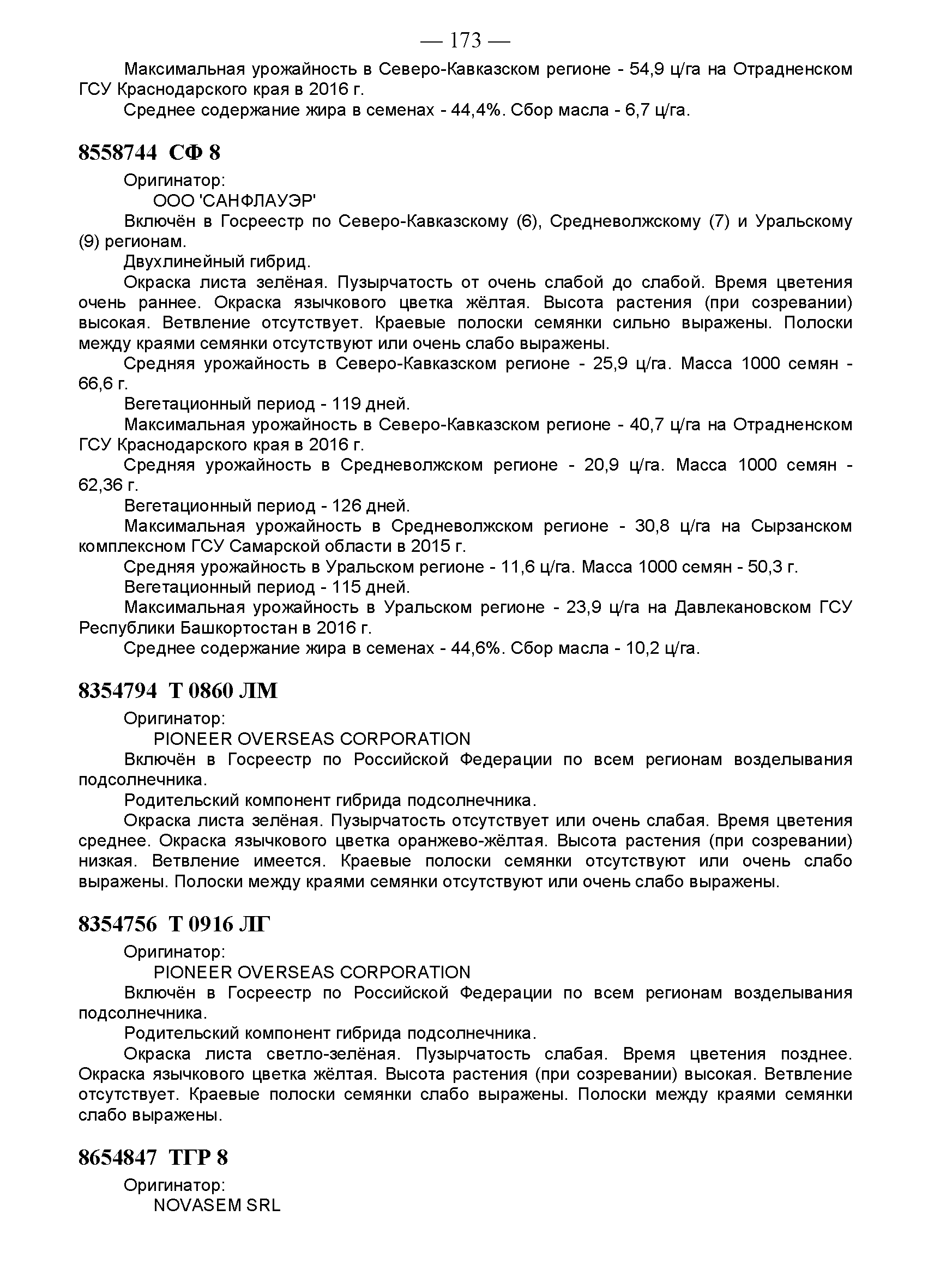 — 173 —

Максимальная урожайность в Северо-Кавказском регионе - 54,9 ц/га на Отрадненском ГСУ Краснодарского края в 2016 г.

Среднее содержание жира в семенах - 44,4%. Сбор масла - 6,7 ц/га.

8558744 СФ 8

Оригинатор:

ООО 'САНФЛАУЭР'

Включён в Госреестр по Северо-Кавказскому (6), Средневолжскому (7) и Уральскому (9) регионам.

Двухлинейный гибрид.

Окраска листа зелёная. Пузырчатость от очень слабой до слабой. Время цветения очень раннее. Окраска язычкового цветка жёлтая. Высота растения (при созревании) высокая. Ветвление отсутствует. Краевые полоски семянки сильно выражены. Полоски между краями семянки отсутствуют или очень слабо выражены.

Средняя урожайность в Северо-Кавказском регионе - 25,9 ц/га. Масса 1000 семян - 66,6 г.

Вегетационный период - 119 дней.

Максимальная урожайность в Северо-Кавказском регионе - 40,7 ц/га на Отрадненском ГСУ Краснодарского края в 2016 г.

Средняя урожайность в Средневолжском регионе - 20,9 ц/га. Масса 1000 семян - 62,36 г.

Вегетационный период - 126 дней.

Максимальная урожайность в Средневолжском регионе - 30,8 ц/га на Сырзанском комплексном ГСУ Самарской области в 2015 г.

Средняя урожайность в Уральском регионе - 11,6 ц/га. Масса 1000 семян - 50,3 г.

Вегетационный период - 115 дней.

Максимальная урожайность в Уральском регионе - 23,9 ц/га на Давлекановском ГСУ Республики Башкортостан в 2016 г.

Среднее содержание жира в семенах - 44,6%. Сбор масла - 10,2 ц/га.

8354794 Т 0860 ЛМ

Оригинатор:

PIONEER OVERSEAS CORPORATION

Включён в Госреестр по Российской Федерации по всем регионам возделывания подсолнечника.

Родительский компонент гибрида подсолнечника.

Окраска листа зелёная. Пузырчатость отсутствует или очень слабая. Время цветения среднее. Окраска язычкового цветка оранжево-жёлтая. Высота растения (при созревании) низкая. Ветвление имеется. Краевые полоски семянки отсутствуют или очень слабо выражены. Полоски между краями семянки отсутствуют или очень слабо выражены.

8354756 Т 0916 ЛГ

Оригинатор:

PIONEER OVERSEAS CORPORATION

Включён в Госреестр по Российской Федерации по всем регионам возделывания подсолнечника.

Родительский компонент гибрида подсолнечника.

Окраска листа светло-зелёная. Пузырчатость слабая. Время цветения позднее. Окраска язычкового цветка жёлтая. Высота растения (при созревании) высокая. Ветвление отсутствует. Краевые полоски семянки слабо выражены. Полоски между краями семянки слабо выражены.

8654847 ТГР 8

Оригинатор:

NOVASEM SRL